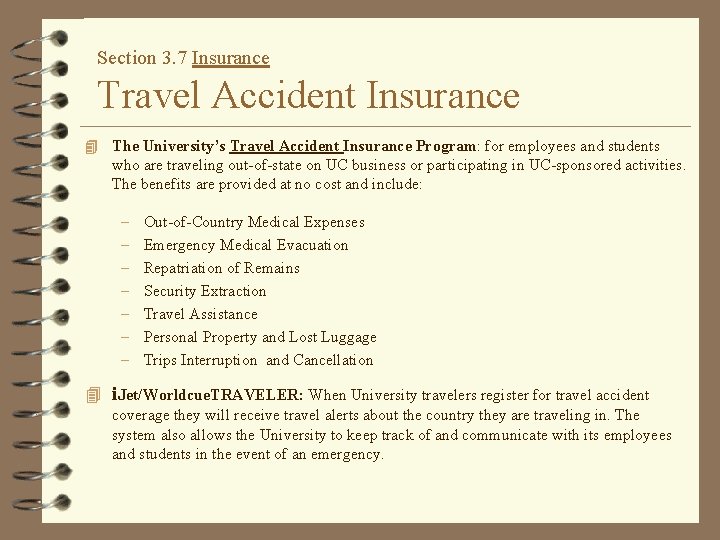 Section 3.7 Insurance

Travel Accident Insurance

The University's Travel Accident Insurance Program: for employees and students who are traveling out-of-state on UC business or participating in UC-sponsored activities. The benefits are provided at no cost and include:

– Out-of-Country Medical Expenses
– Emergency Medical Evacuation
– Repatriation of Remains
– Security Extraction
– Travel Assistance
– Personal Property and Lost Luggage
– Trips Interruption and Cancellation

iJet/WorldcueTRAVELER: When University travelers register for travel accident coverage they will receive travel alerts about the country they are traveling in. The system also allows the University to keep track of and communicate with its employees and students in the event of an emergency.